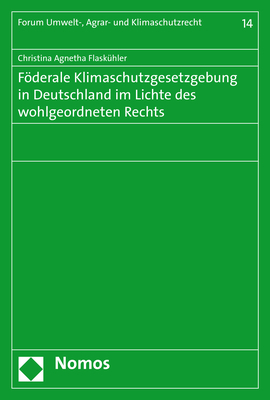 Forum Umwelt-, Agrar- und Klimaschutzrecht 14

Christina Agnetha Flaskühler

Föderale Klimaschutzgesetzgebung in Deutschland im Lichte des wohlgeordneten Rechts

Nomos